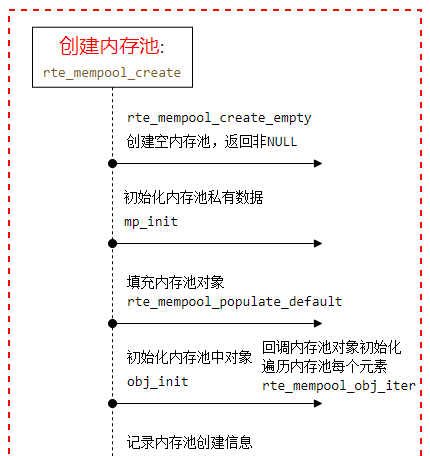 创建内存池:
rte_mempool_create

rte_mempool_create_empty
创建空内存池，返回非NULL

初始化内存池私有数据
mp_init

填充内存池对象
rte_mempool_populate_default

初始化内存池中对象
obj_init

回调内存池对象初始化
遍历内存池每个元素
rte_mempool_obj_iter

记录内存池创建信息